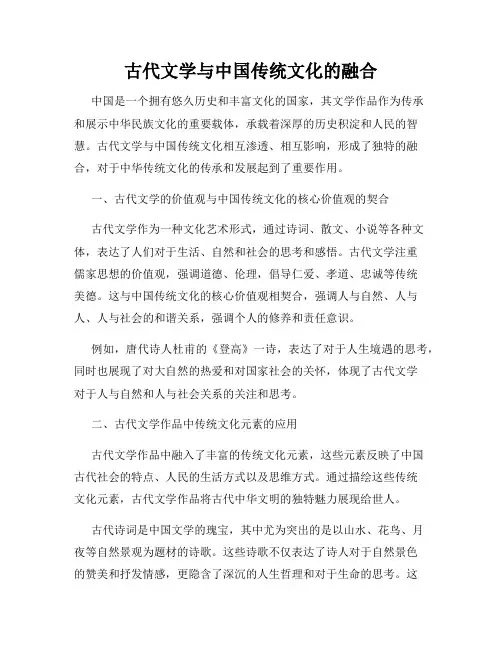 古代文学与中国传统文化的融合

中国是一个拥有悠久历史和丰富文化的国家，其文学作品作为传承和展示中华民族文化的重要载体，承载着深厚的历史积淀和人民的智慧。古代文学与中国传统文化相互渗透、相互影响，形成了独特的融合，对于中华传统文化的传承和发展起到了重要作用。

一、古代文学的价值观与中国传统文化的核心价值观的契合

古代文学作为一种文化艺术形式，通过诗词、散文、小说等各种文体，表达了人们对于生活、自然和社会的思考和感悟。古代文学注重儒家思想的价值观，强调道德、伦理，倡导仁爱、孝道、忠诚等传统美德。这与中国传统文化的核心价值观相契合，强调人与自然、人与人、人与社会的和谐关系，强调个人的修养和责任意识。

例如，唐代诗人杜甫的《登高》一诗，表达了对于人生境遇的思考，同时也展现了对大自然的热爱和对国家社会的关怀，体现了古代文学对于人与自然和人与社会关系的关注和思考。

二、古代文学作品中传统文化元素的应用

古代文学作品中融入了丰富的传统文化元素，这些元素反映了中国古代社会的特点、人民的生活方式以及思维方式。通过描绘这些传统文化元素，古代文学作品将古代中华文明的独特魅力展现给世人。

古代诗词是中国文学的瑰宝，其中尤为突出的是以山水、花鸟、月夜等自然景观为题材的诗歌。这些诗歌不仅表达了诗人对于自然景色的赞美和抒发情感，更隐含了深沉的人生哲理和对于生命的思考。这